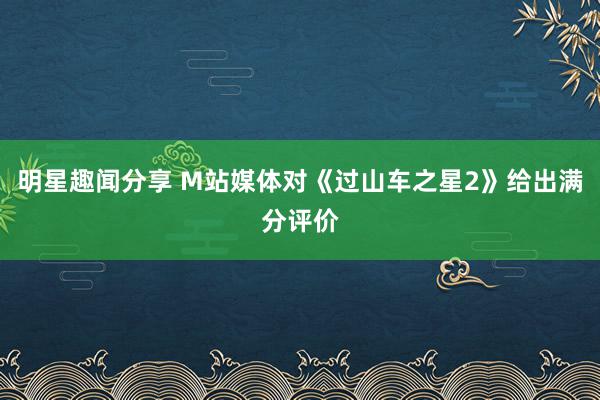 明星趣闻分享 M站媒体对《过山车之星2》给出满分评价